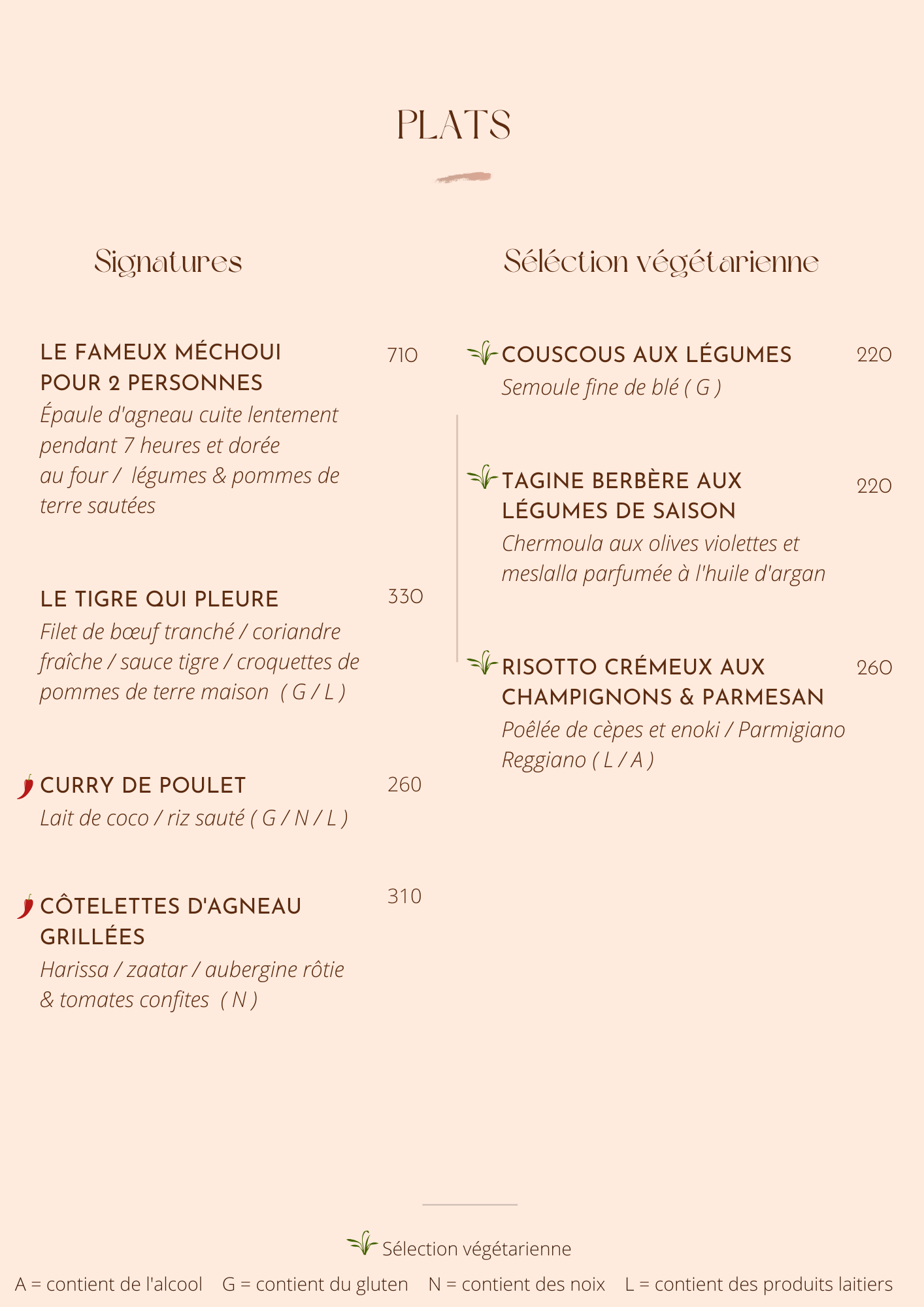 PLATS

Signatures

LE FAMEUX MÉCHOUI POUR 2 PERSONNES 710
Épaule d'agneau cuite lentement pendant 7 heures et dorée au four / légumes & pommes de terre sautées

LE TIGRE QUI PLEURE 330
Filet de bœuf tranché / coriandre fraîche / sauce tigre / croquettes de pommes de terre maison ( G / L )

CURRY DE POULET 260
Lait de coco / riz sauté ( G / N / L )

CÔTELETTES D'AGNEAU GRILLÉES 310
Harissa / zaatar / aubergine rôtie & tomates confites ( N )

Séléction végétarienne

COUSCOUS AUX LÉGUMES 220
Semoule fine de blé ( G )

TAGINE BERBÈRE AUX LÉGUMES DE SAISON 220
Chermoula aux olives violettes et meslalla parfumée à l'huile d'argan

RISOTTO CRÉMEUX AUX CHAMPIGNONS & PARMESAN 260
Poêlée de cèpes et enoki / Parmigiano Reggiano ( L / A )

Sélection végétarienne

A = contient de l'alcool G = contient du gluten N = contient des noix L = contient des produits laitiers